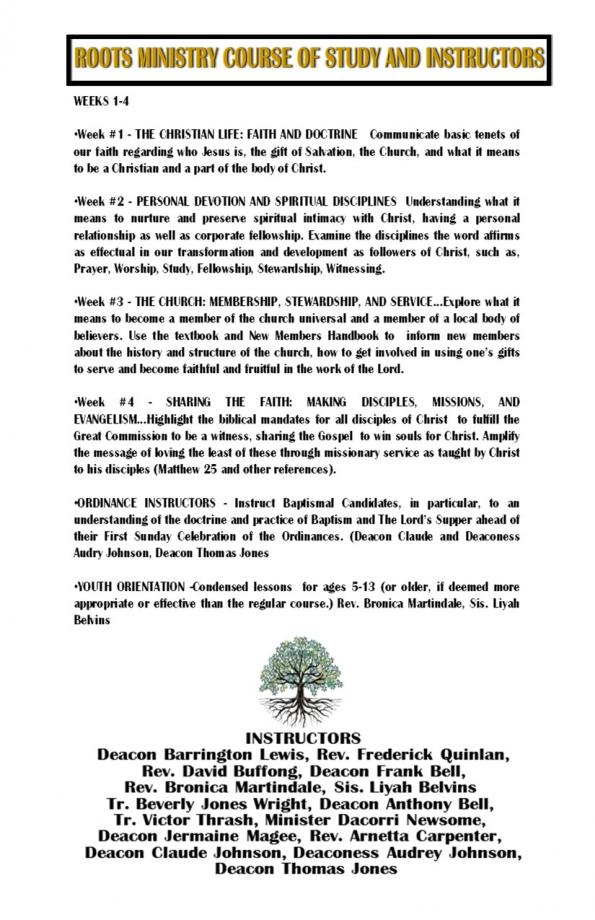 ROOTS MINISTRY COURSE OF STUDY AND INSTRUCTORS

WEEKS 1-4

•Week #1 - THE CHRISTIAN LIFE: FAITH AND DOCTRINE Communicate basic tenets of our faith regarding who Jesus is, the gift of Salvation, the Church, and what it means to be a Christian and a part of the body of Christ.

•Week #2 - PERSONAL DEVOTION AND SPIRITUAL DISCIPLINES Understanding what it means to nurture and preserve spiritual intimacy with Christ, having a personal relationship as well as corporate fellowship. Examine the disciplines the word affirms as effectual in our transformation and development as followers of Christ, such as, Prayer, Worship, Study, Fellowship, Stewardship, Witnessing.

•Week #3 - THE CHURCH: MEMBERSHIP, STEWARDSHIP, AND SERVICE...Explore what it means to become a member of the church universal and a member of a local body of believers. Use the textbook and New Members Handbook to inform new members about the history and structure of the church, how to get involved in using one's gifts to serve and become faithful and fruitful in the work of the Lord.

•Week #4 - SHARING THE FAITH: MAKING DISCIPLES, MISSIONS, AND EVANGELISM...Highlight the biblical mandates for all disciples of Christ to fulfill the Great Commission to be a witness, sharing the Gospel to win souls for Christ. Amplify the message of loving the least of these through missionary service as taught by Christ to his disciples (Matthew 25 and other references).

•ORDINANCE INSTRUCTORS - Instruct Baptismal Candidates, in particular, to an understanding of the doctrine and practice of Baptism and The Lord's Supper ahead of their First Sunday Celebration of the Ordinances. (Deacon Claude and Deaconess Audry Johnson, Deacon Thomas Jones

•YOUTH ORIENTATION -Condensed lessons for ages 5-13 (or older, if deemed more appropriate or effective than the regular course.) Rev. Bronica Martindale, Sis. Liyah Belvins

INSTRUCTORS
Deacon Barrington Lewis, Rev. Frederick Quinlan, Rev. David Buffong, Deacon Frank Bell, Rev. Bronica Martindale, Sis. Liyah Belvins Tr. Beverly Jones Wright, Deacon Anthony Bell, Tr. Victor Thrash, Minister Dacorri Newsome, Deacon Jermaine Magee, Rev. Arnetta Carpenter, Deacon Claude Johnson, Deaconess Audrey Johnson, Deacon Thomas Jones